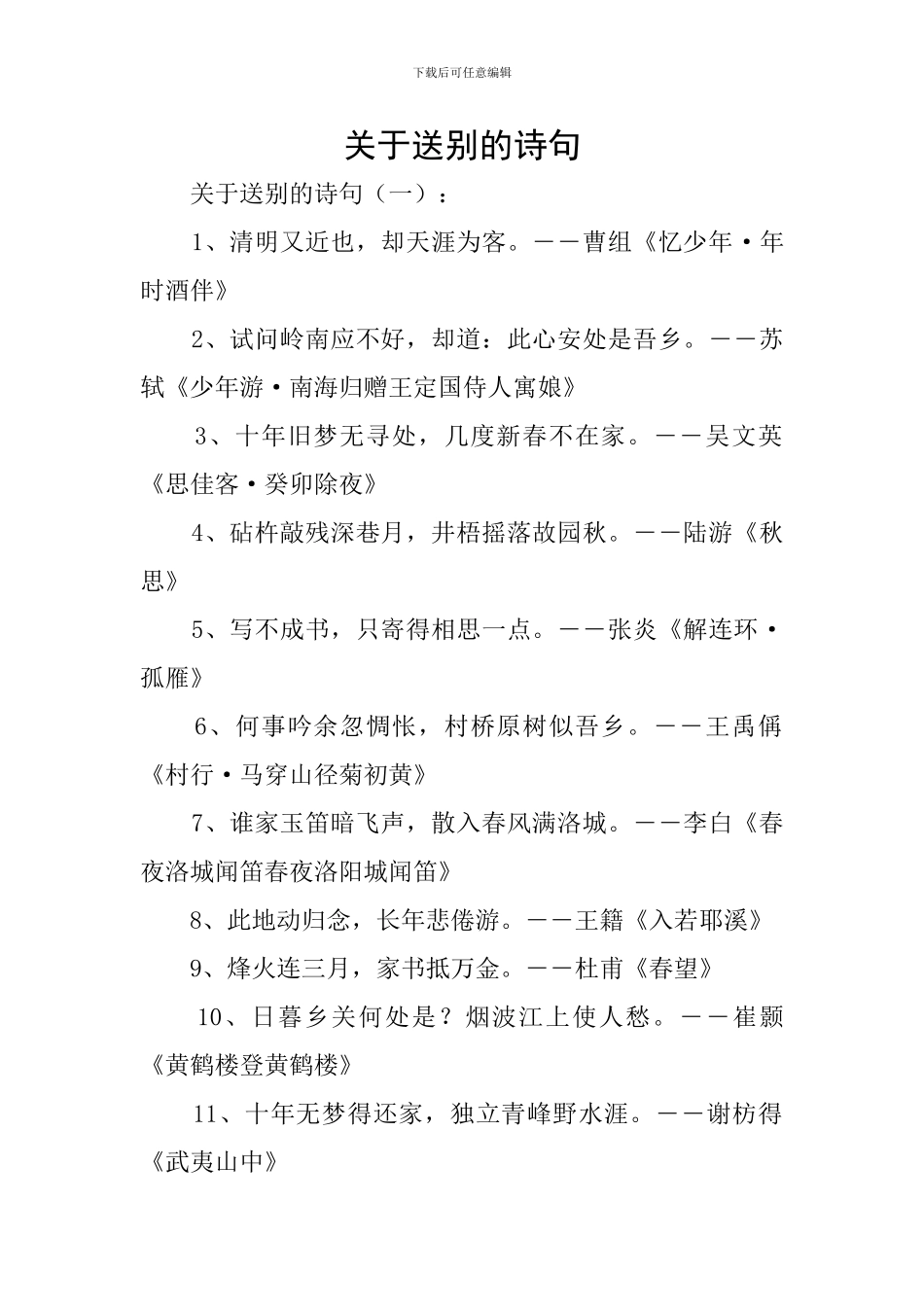 下载后可任意编辑

关于送别的诗句

关于送别的诗句（一）：

1、清明又近也，却天涯为客。——曹组《忆少年·年时酒伴》

2、试问岭南应不好，却道：此心安处是吾乡。——苏轼《少年游·南海归赠王定国侍人寓娘》

3、十年旧梦无寻处，几度新春不在家。——吴文英《思佳客·癸卯除夜》

4、砧杵敲残深巷月，井梧摇落故园秋。——陆游《秋思》

5、写不成书，只寄得相思一点。——张炎《解连环·孤雁》

6、何事吟余忽惆怅，村桥原树似吾乡。——王禹偁《村行·马穿山径菊初黄》

7、谁家玉笛暗飞声，散入春风满洛城。——李白《春夜洛城闻笛春夜洛阳城闻笛》

8、此地动归念，长年悲倦游。——王籍《入若耶溪》

9、烽火连三月，家书抵万金。——杜甫《春望》

10、日暮乡关何处是？烟波江上使人愁。——崔颢《黄鹤楼登黄鹤楼》

11、十年无梦得还家，独立青峰野水涯。——谢枋得《武夷山中》